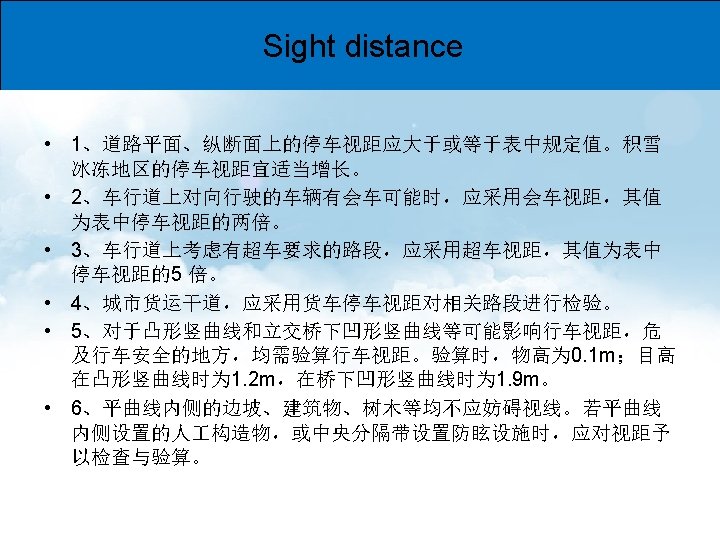 Sight distance

• 1、道路平面、纵断面上的停车视距应大于或等于表中规定值。积雪冰冻地区的停车视距宜适当增长。
• 2、车行道上对向行驶的车辆有会车可能时，应采用会车视距，其值为表中停车视距的两倍。
• 3、车行道上考虑有超车要求的路段，应采用超车视距，其值为表中停车视距的5倍。
• 4、城市货运干道，应采用货车停车视距对相关路段进行检验。
• 5、对于凸形竖曲线和立交桥下凹形竖曲线等可能影响行车视距，危及行车安全的地方，均需验算行车视距。验算时，物高为0.1m；目高在凸形竖曲线时为1.2m，在桥下凹形竖曲线时为1.9m。
• 6、平曲线内侧的边坡、建筑物、树木等均不应妨碍视线。若平曲线内侧设置的人工构造物，或中央分隔带设置防眩设施时，应对视距予以检查与验算。